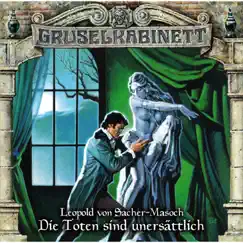 GRUSELKABINETT

Leopold von Sacher-Masoch
Die Toten sind unersättlich